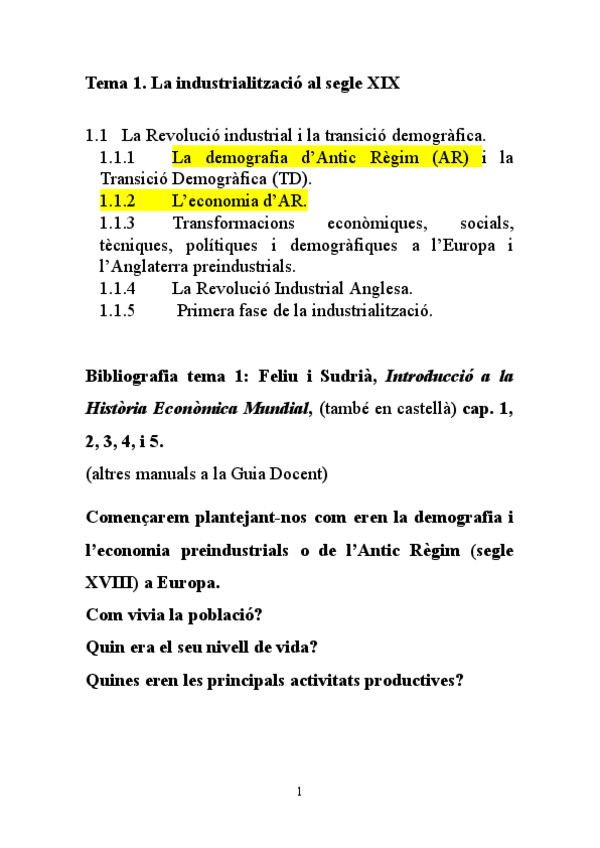 Tema 1. La industrialització al segle XIX

1.1 La Revolució industrial i la transició demogràfica.
1.1.1 La demografia d'Antic Règim (AR) i la Transició Demogràfica (TD).
1.1.2 L'economia d'AR.
1.1.3 Transformacions econòmiques, socials, tècniques, polítiques i demogràfiques a l'Europa i l'Anglaterra preindustrials.
1.1.4 La Revolució Industrial Anglesa.
1.1.5 Primera fase de la industrialització.

Bibliografia tema 1: Feliu i Sudrià, Introducció a la Història Econòmica Mundial, (també en castellà) cap. 1, 2, 3, 4, i 5.
(altres manuals a la Guia Docent)

Començarem plantejant-nos com eren la demografia i l'economia preindustrials o de l'Antic Règim (segle XVIII) a Europa.
Com vivia la població?
Quin era el seu nivell de vida?
Quines eren les principals activitats productives?

1